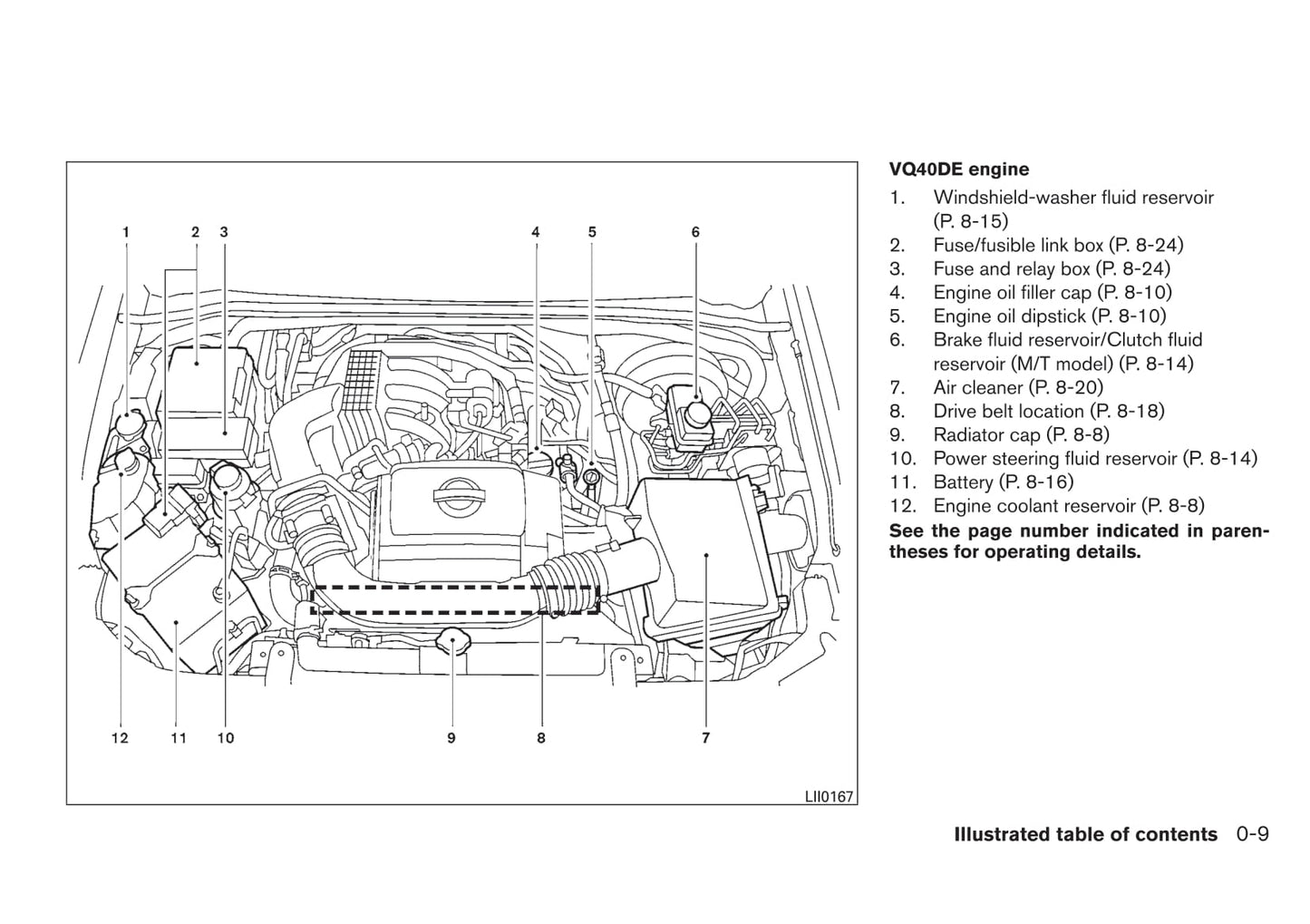 1 2 3 4 5 6

12 11 10 9 8 7

LII0167

**VQ40DE engine**

1. Windshield-washer fluid reservoir (P. 8-15)
2. Fuse/fusible link box (P. 8-24)
3. Fuse and relay box (P. 8-24)
4. Engine oil filler cap (P. 8-10)
5. Engine oil dipstick (P. 8-10)
6. Brake fluid reservoir/Clutch fluid reservoir (M/T model) (P. 8-14)
7. Air cleaner (P. 8-20)
8. Drive belt location (P. 8-18)
9. Radiator cap (P. 8-8)
10. Power steering fluid reservoir (P. 8-14)
11. Battery (P. 8-16)
12. Engine coolant reservoir (P. 8-8)

**See the page number indicated in parentheses for operating details.**

**Illustrated table of contents** 0-9